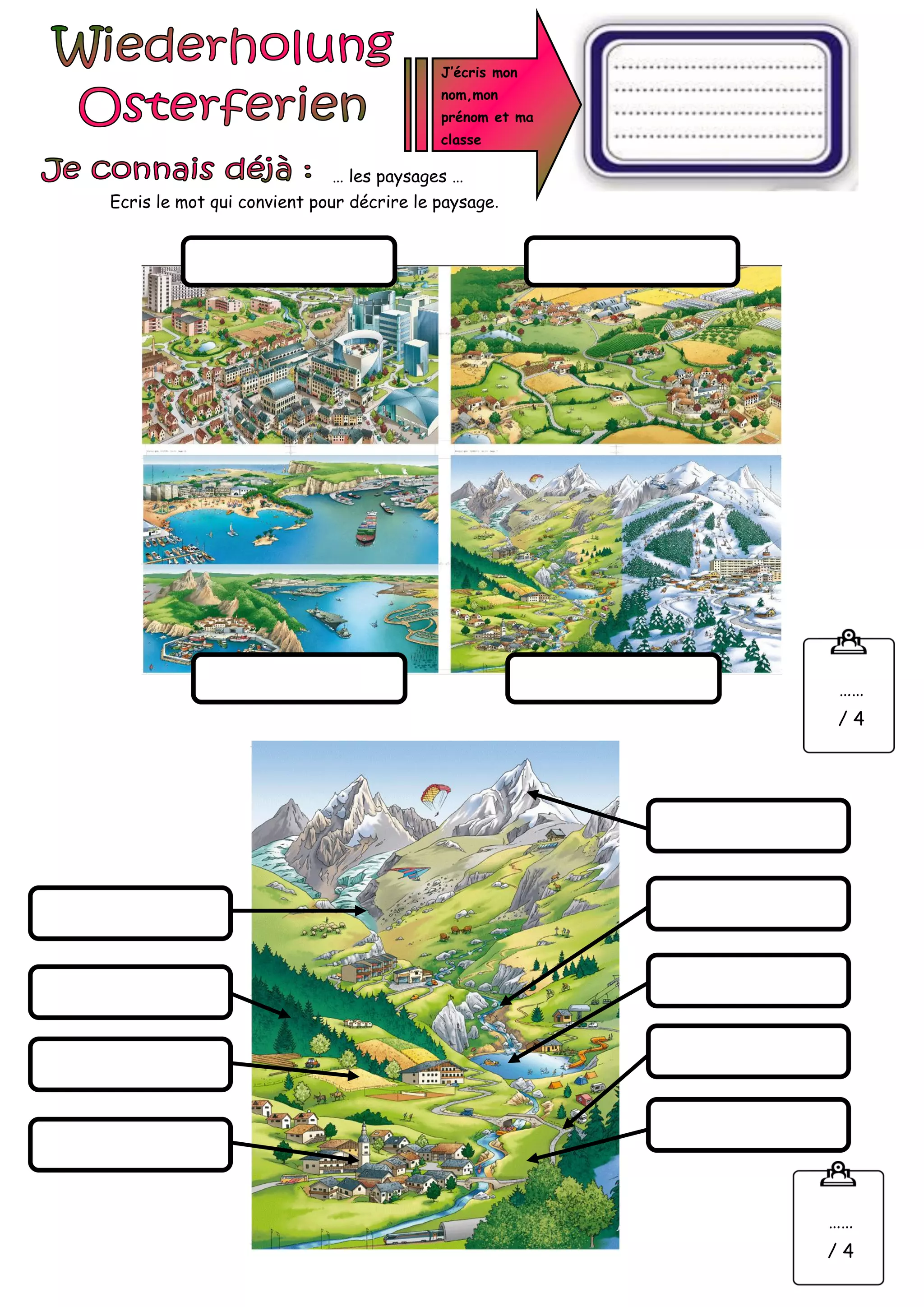 Wiederholung
Osterferien

J'écris mon nom, mon prénom et ma classe

Je connais déjà : ... les paysages ...

Ecris le mot qui convient pour décrire le paysage.

......
/ 4

......
/ 4